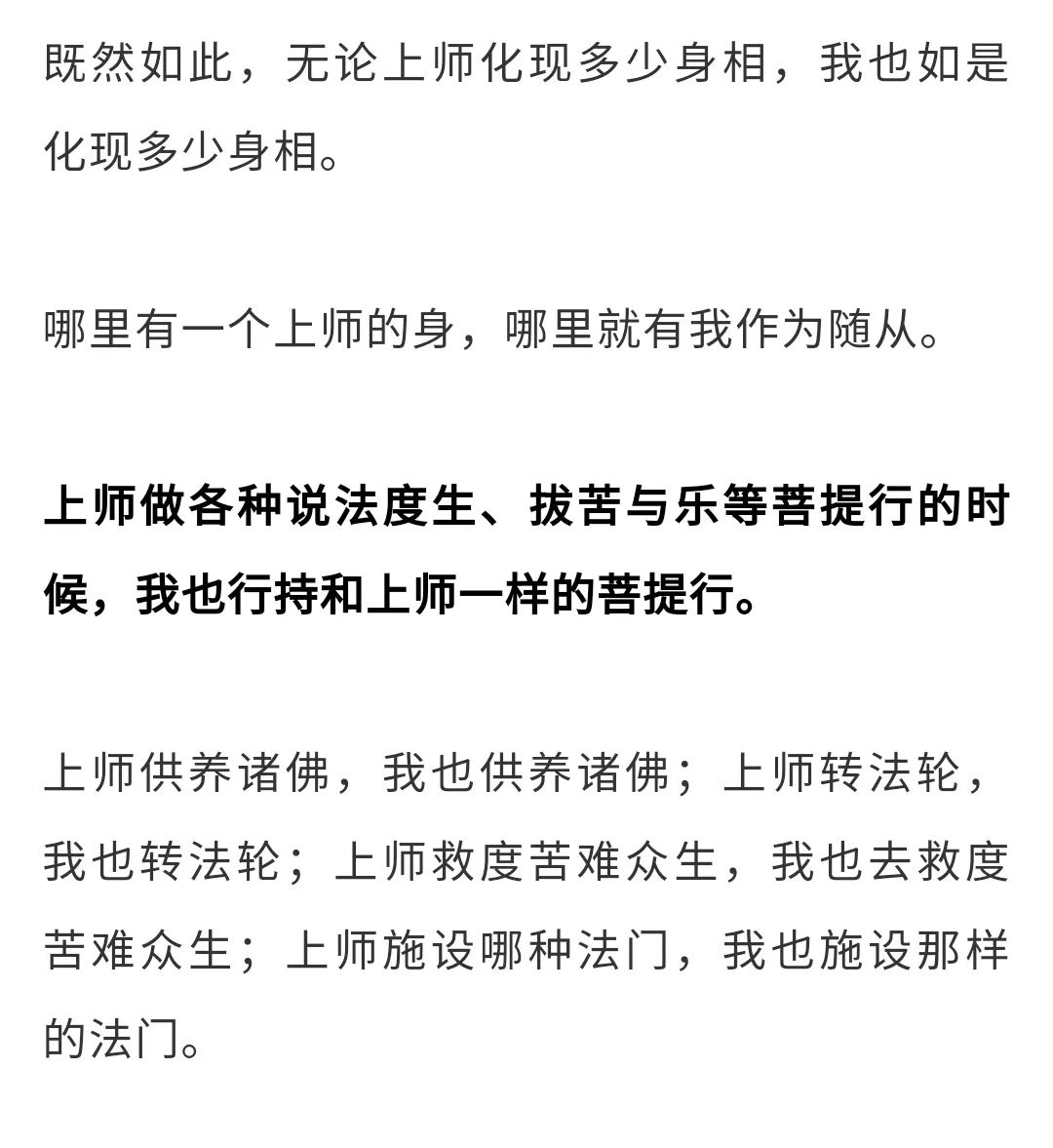 既然如此，无论上师化现多少身相，我也如是化现多少身相。

哪里有一个上师的身，哪里就有我作为随从。

上师做各种说法度生、拔苦与乐等菩提行的时候，我也行持和上师一样的菩提行。

上师供养诸佛，我也供养诸佛；上师转法轮，我也转法轮；上师救度苦难众生，我也去救度苦难众生；上师施设哪种法门，我也施设那样的法门。